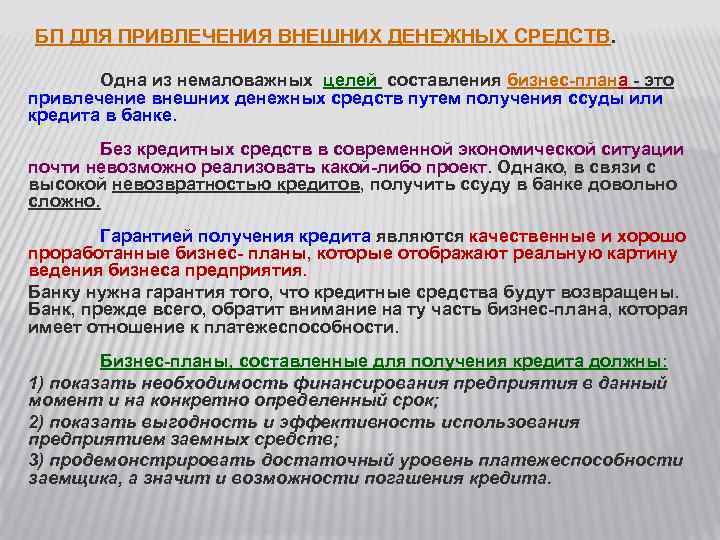 БП ДЛЯ ПРИВЛЕЧЕНИЯ ВНЕШНИХ ДЕНЕЖНЫХ СРЕДСТВ.

Одна из немаловажных целей составления бизнес-плана - это привлечение внешних денежных средств путем получения ссуды или кредита в банке.

Без кредитных средств в современной экономической ситуации почти невозможно реализовать какой-либо проект. Однако, в связи с высокой невозвратностью кредитов, получить ссуду в банке довольно сложно.

Гарантией получения кредита являются качественные и хорошо проработанные бизнес- планы, которые отображают реальную картину ведения бизнеса предприятия.

Банку нужна гарантия того, что кредитные средства будут возвращены. Банк, прежде всего, обратит внимание на ту часть бизнес-плана, которая имеет отношение к платежеспособности.

Бизнес-планы, составленные для получения кредита должны:

1) показать необходимость финансирования предприятия в данный момент и на конкретно определенный срок;

2) показать выгодность и эффективность использования предприятием заемных средств;

3) продемонстрировать достаточный уровень платежеспособности заемщика, а значит и возможности погашения кредита.